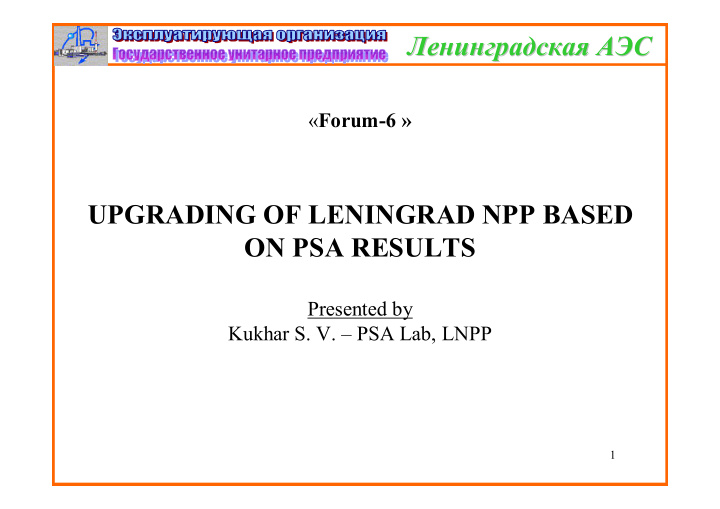 Эксплуатирующая организация
Государственное унитарное предприятие
Ленинградская АЭС

«Forum-6 »

UPGRADING OF LENINGRAD NPP BASED ON PSA RESULTS

Presented by
Kukhar S. V. – PSA Lab, LNPP

1